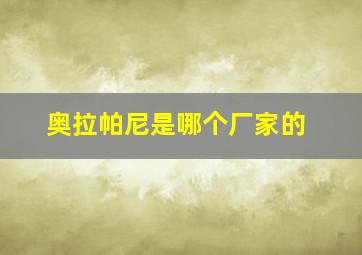 奥拉帕尼是哪个厂家的